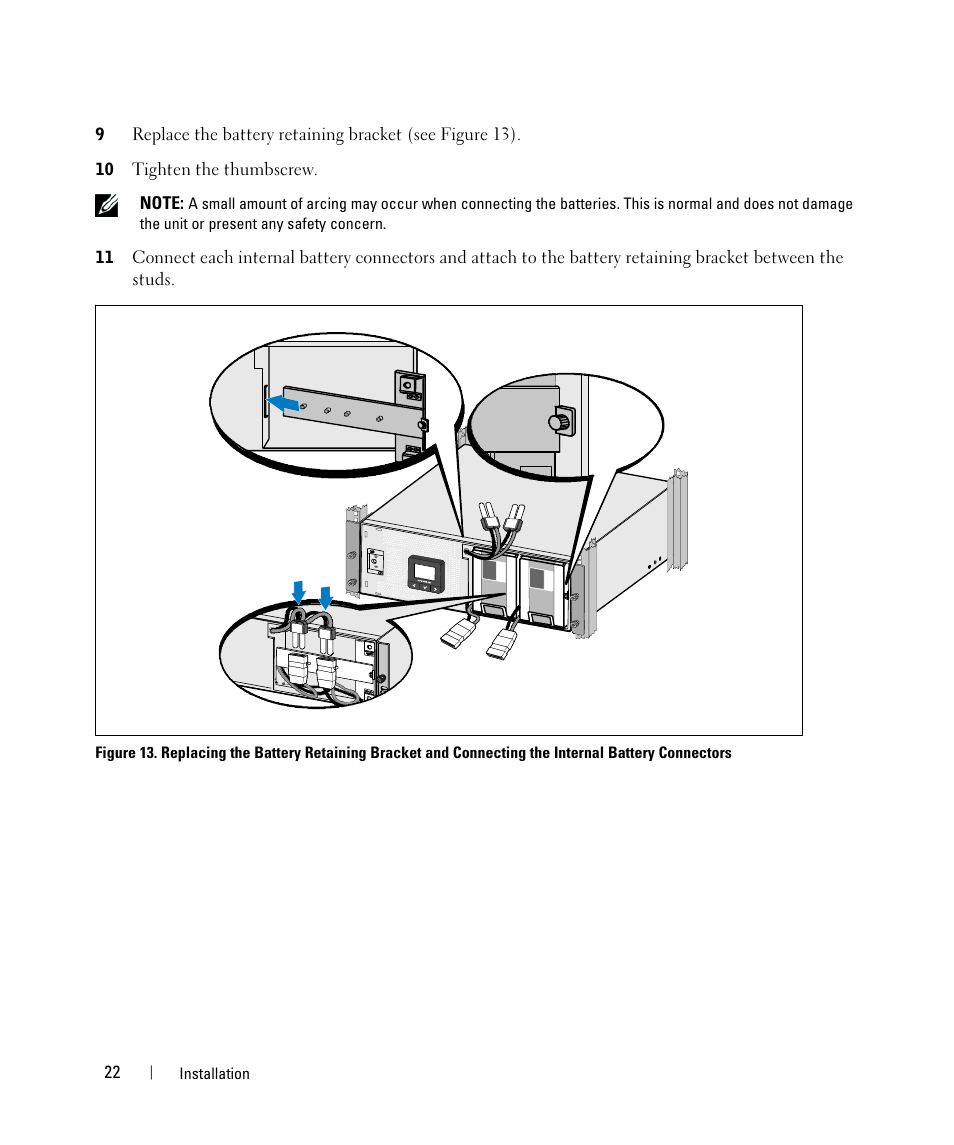 9 Replace the battery retaining bracket (see Figure 13).

10 Tighten the thumbscrew.

NOTE: A small amount of arcing may occur when connecting the batteries. This is normal and does not damage the unit or present any safety concern.

11 Connect each internal battery connectors and attach to the battery retaining bracket between the studs.

Figure 13. Replacing the Battery Retaining Bracket and Connecting the Internal Battery Connectors

22 | Installation